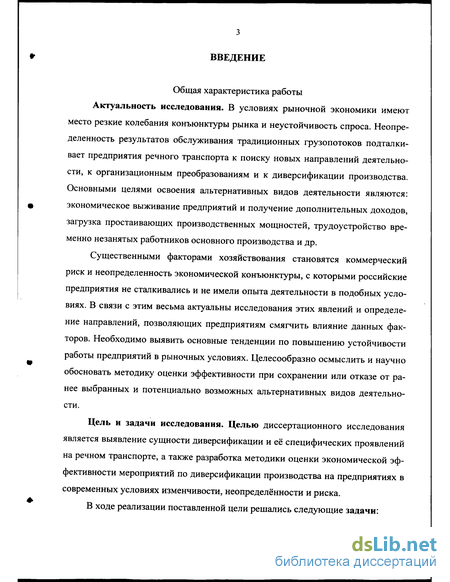 3

ВВЕДЕНИЕ

Общая характеристика работы

Актуальность исследования. В условиях рыночной экономики имеют место резкие колебания конъюнктуры рынка и неустойчивость спроса. Неопределенность результатов обслуживания традиционных грузопотоков подталкивает предприятия речного транспорта к поиску новых направлений деятельности, к организационным преобразованиям и к диверсификации производства. Основными целями освоения альтернативных видов деятельности являются: экономическое выживание предприятий и получение дополнительных доходов, загрузка простаивающих производственных мощностей, трудоустройство временно незанятых работников основного производства и др.

Существенными факторами хозяйствования становятся коммерческий риск и неопределенность экономической конъюнктуры, с которыми российские предприятия не сталкивались и не имели опыта деятельности в подобных условиях. В связи с этим весьма актуальны исследования этих явлений и определение направлений, позволяющих предприятиям смягчить влияние данных факторов. Необходимо выявить основные тенденции по повышению устойчивости работы предприятий в рыночных условиях. Целесообразно осмыслить и научно обосновать методику оценки эффективности при сохранении или отказе от ранее выбранных и потенциально возможных альтернативных видов деятельности.

Цель и задачи исследования. Целью диссертационного исследования является выявление сущности диверсификации и её специфических проявлений на речном транспорте, а также разработка методики оценки экономической эффективности мероприятий по диверсификации производства на предприятиях в современных условиях изменчивости, неопределённости и риска.

В ходе реализации поставленной цели решались следующие задачи:

dsLib.net
библиотека диссертаций